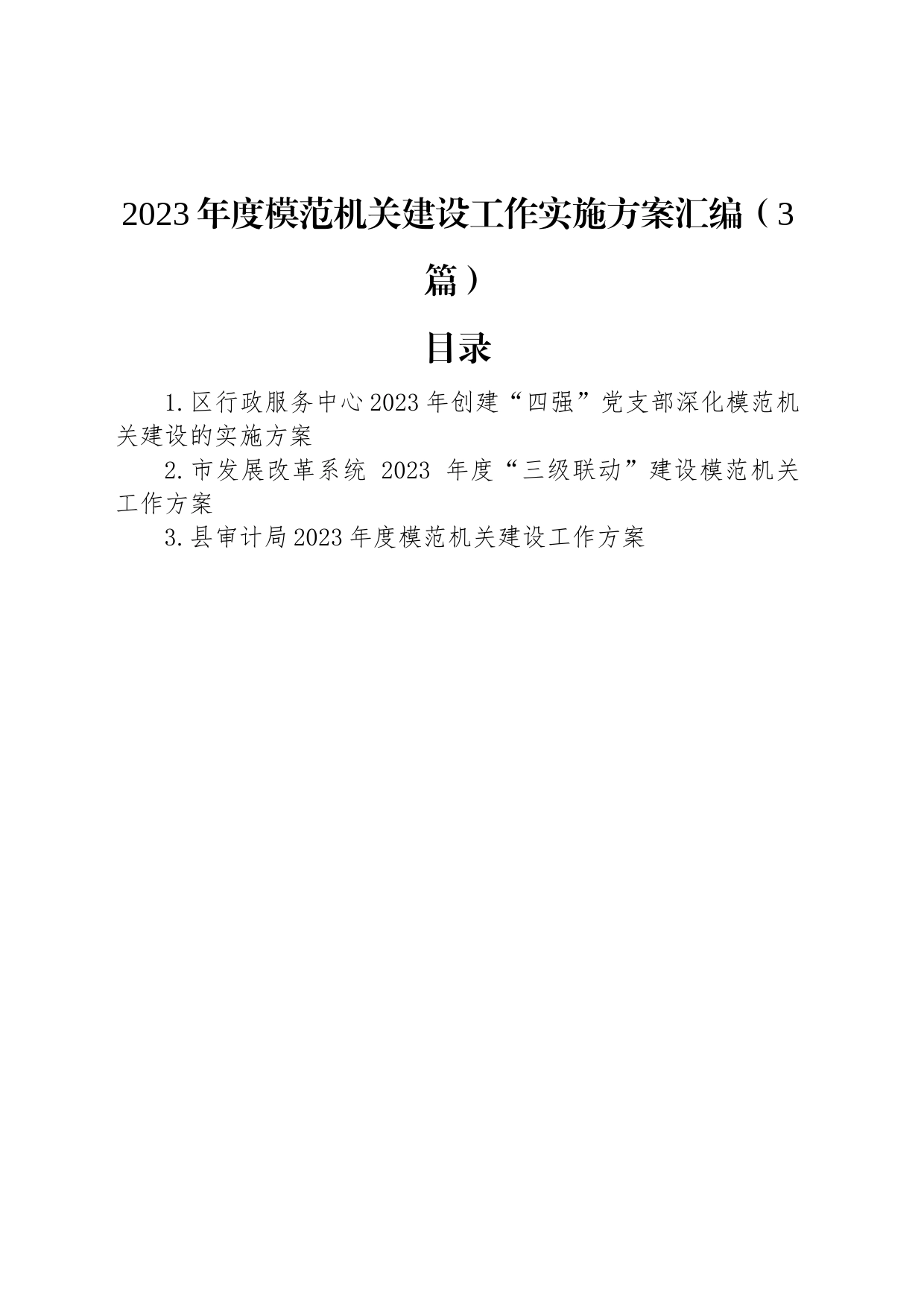 2023年度模范机关建设工作实施方案汇编（3篇）

目录

1.区行政服务中心2023年创建“四强”党支部深化模范机关建设的实施方案

2.市发展改革系统 2023 年度“三级联动”建设模范机关工作方案

3.县审计局2023年度模范机关建设工作方案